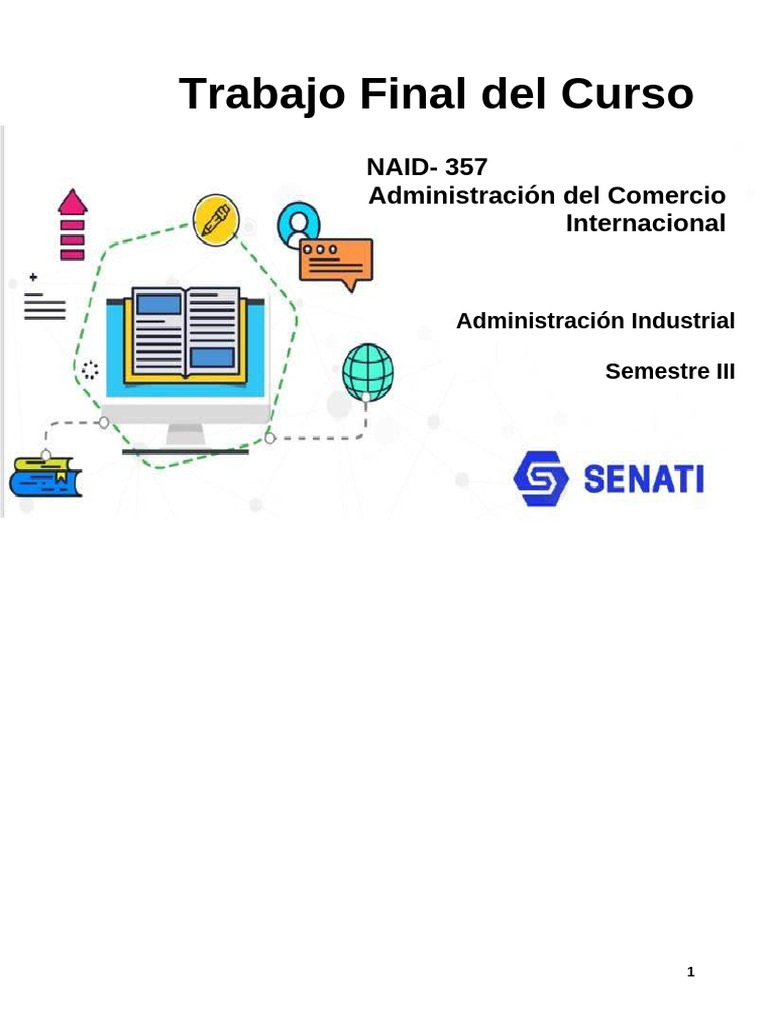 Trabajo Final del Curso

NAID- 357
Administración del Comercio Internacional

Administración Industrial

Semestre III

SENATI

1